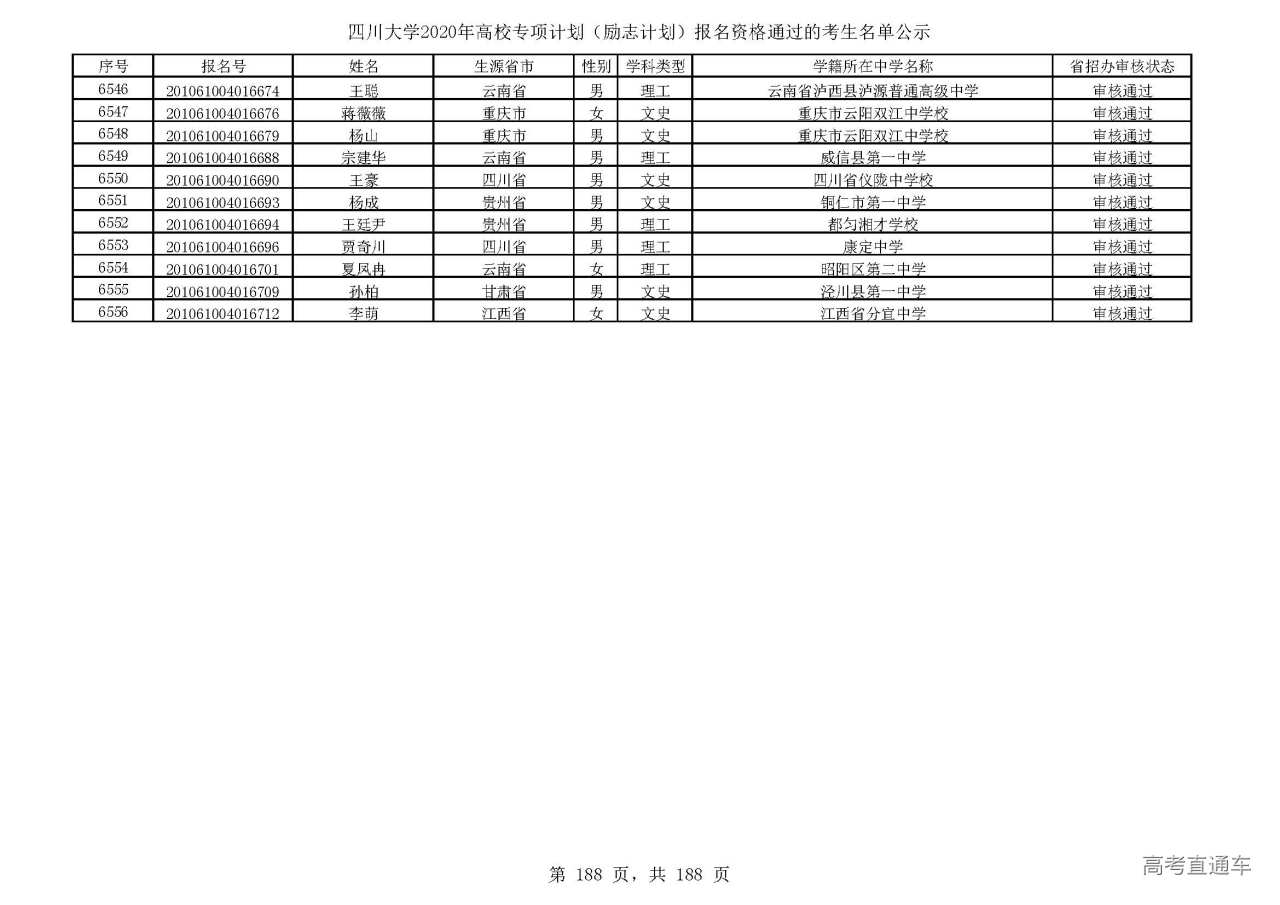 四川大学2020年高校专项计划（励志计划）报名资格通过的考生名单公示

| 序号 | 报名号 | 姓名 | 生源省市 | 性别 | 学科类型 | 学籍所在中学名称 | 省招办审核状态 |
|---|---|---|---|---|---|---|---|
| 6546 | 201061004016674 | 王聪 | 云南省 | 男 | 理工 | 云南省泸西县泸源普通高级中学 | 审核通过 |
| 6547 | 201061004016676 | 蒋薇薇 | 重庆市 | 女 | 文史 | 重庆市云阳双江中学校 | 审核通过 |
| 6548 | 201061004016679 | 杨山 | 重庆市 | 男 | 文史 | 重庆市云阳双江中学校 | 审核通过 |
| 6549 | 201061004016688 | 宗建华 | 云南省 | 男 | 理工 | 威信县第一中学 | 审核通过 |
| 6550 | 201061004016690 | 王豪 | 四川省 | 男 | 文史 | 四川省仪陇中学校 | 审核通过 |
| 6551 | 201061004016693 | 杨成 | 贵州省 | 男 | 文史 | 铜仁市第一中学 | 审核通过 |
| 6552 | 201061004016694 | 王廷尹 | 贵州省 | 男 | 理工 | 都匀湘才学校 | 审核通过 |
| 6553 | 201061004016696 | 贾奇川 | 四川省 | 男 | 理工 | 康定中学 | 审核通过 |
| 6554 | 201061004016701 | 夏凤冉 | 云南省 | 女 | 理工 | 昭阳区第二中学 | 审核通过 |
| 6555 | 201061004016709 | 孙柏 | 甘肃省 | 男 | 文史 | 泾川县第一中学 | 审核通过 |
| 6556 | 201061004016712 | 李萌 | 江西省 | 女 | 文史 | 江西省分宜中学 | 审核通过 |

第 188 页，共 188 页

高考直通车